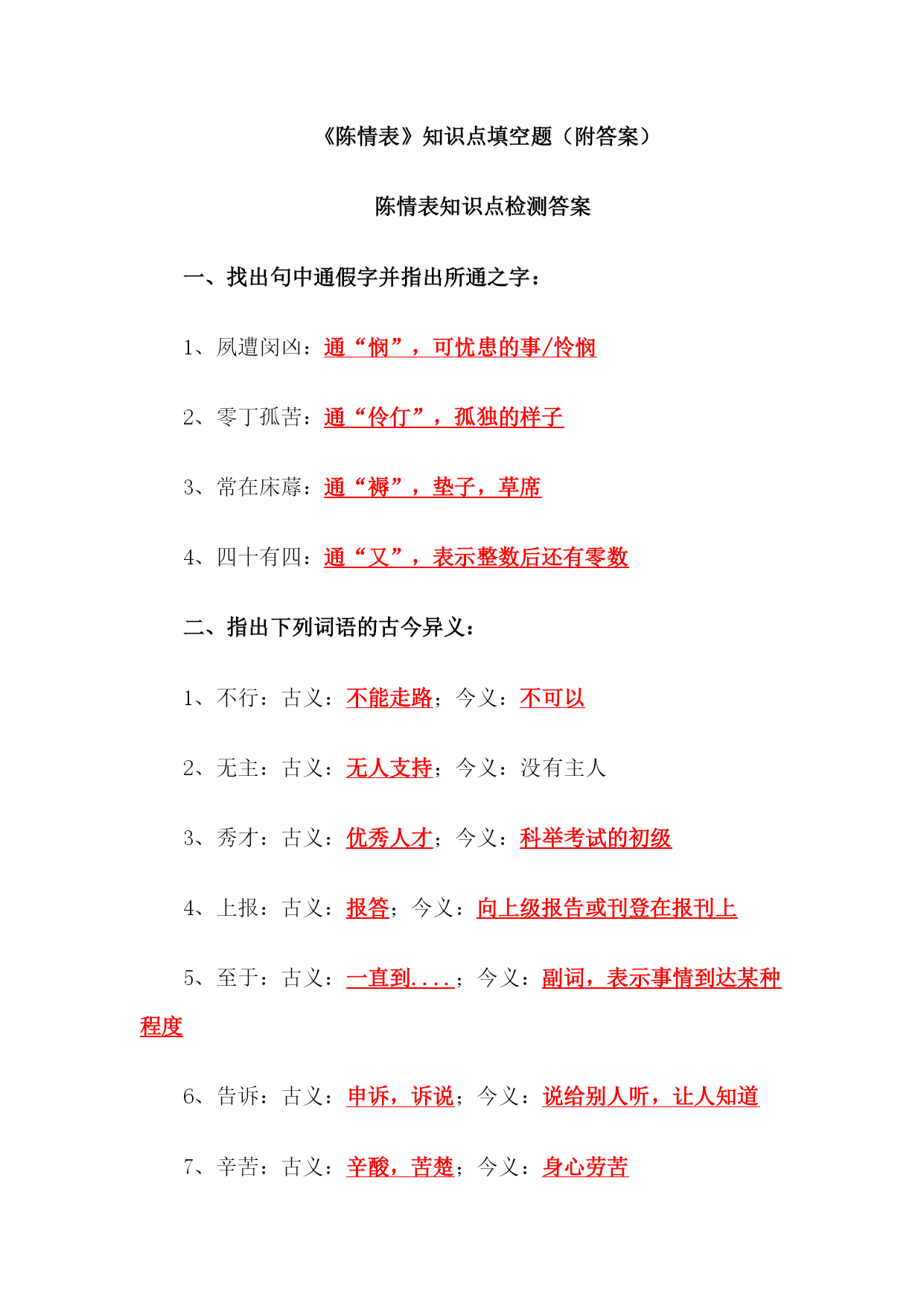 《陈情表》知识点填空题（附答案）

陈情表知识点检测答案

一、找出句中通假字并指出所通之字：

1、夙遭闵凶：通“悯”，可忧患的事/怜悯

2、零丁孤苦：通“伶仃”，孤独的样子

3、常在床蓐：通“褥”，垫子，草席

4、四十有四：通“又”，表示整数后还有零数

二、指出下列词语的古今异义：

1、不行：古义：不能走路；今义：不可以

2、无主：古义：无人支持；今义：没有主人

3、秀才：古义：优秀人才；今义：科举考试的初级

4、上报：古义：报答；今义：向上级报告或刊登在报刊上

5、至于：古义：一直到....；今义：副词，表示事情到达某种程度

6、告诉：古义：申诉，诉说；今义：说给别人听，让人知道

7、辛苦：古义：辛酸，苦楚；今义：身心劳苦